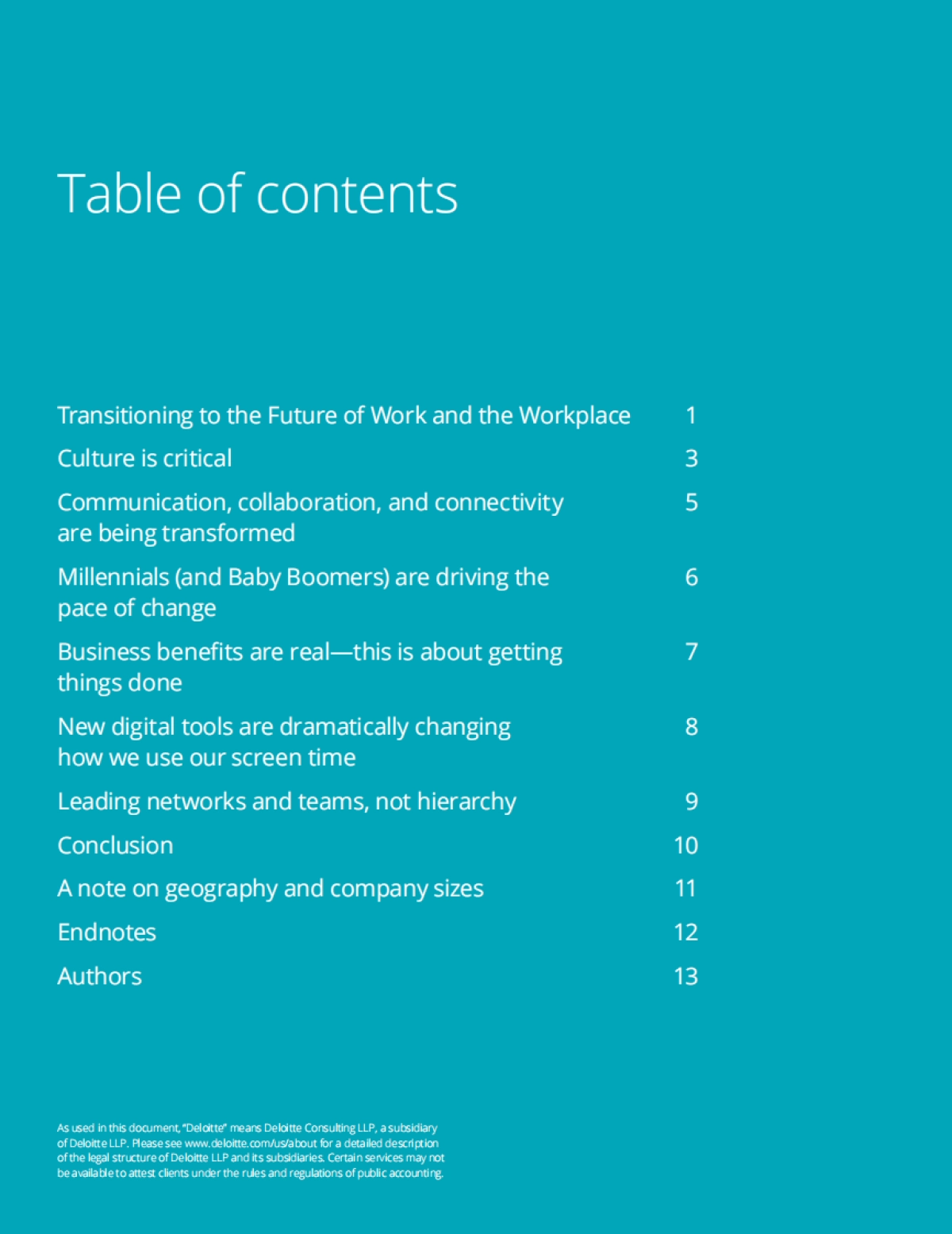 Table of contents

| | |
|---|---|
| Transitioning to the Future of Work and the Workplace | 1 |
| Culture is critical | 3 |
| Communication, collaboration, and connectivity are being transformed | 5 |
| Millennials (and Baby Boomers) are driving the pace of change | 6 |
| Business benefits are real—this is about getting things done | 7 |
| New digital tools are dramatically changing how we use our screen time | 8 |
| Leading networks and teams, not hierarchy | 9 |
| Conclusion | 10 |
| A note on geography and company sizes | 11 |
| Endnotes | 12 |
| Authors | 13 |

As used in this document, "Deloitte" means Deloitte Consulting LLP, a subsidiary of Deloitte LLP. Please see www.deloitte.com/us/about for a detailed description of the legal structure of Deloitte LLP and its subsidiaries. Certain services may not be available to attest clients under the rules and regulations of public accounting.